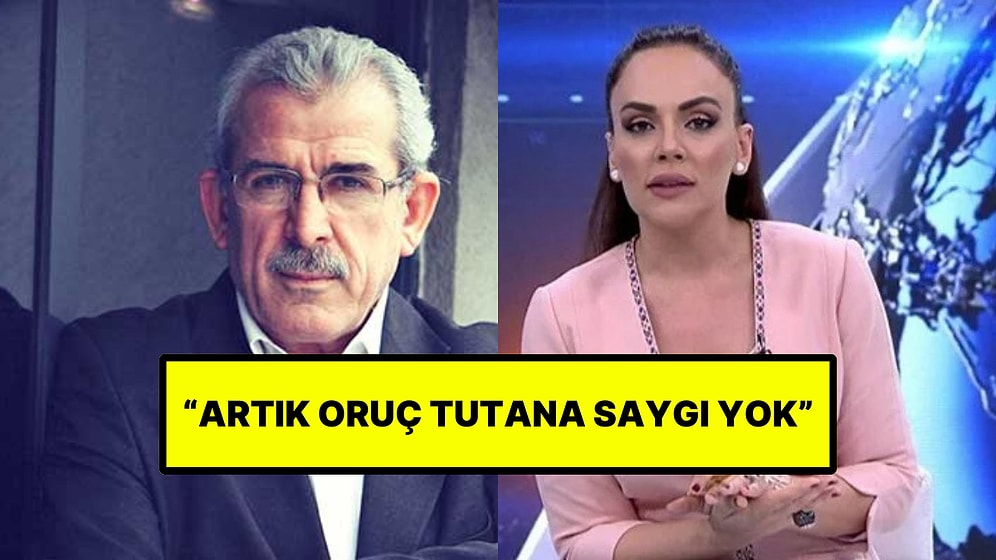 “ARTIK ORUÇ TUTANA SAYGI YOK”